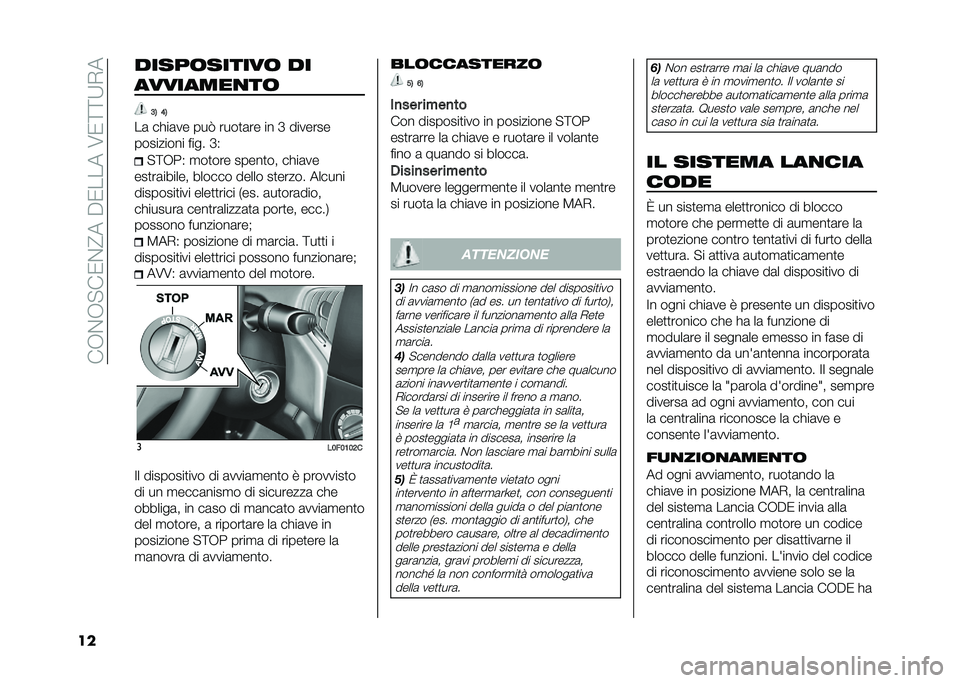 CONOSCENZA DELLA VETTURA

DISPOSITIVO DI AVVIAMENTO

3) 4)

La chiave può ruotare in 3 diverse posizioni fig. 3:

STOP: motore spento, chiave estraibile, blocco dello sterzo. Alcuni dispositivi elettrici (es. autoradio, chiusura centralizzata porte, ecc.) possono funzionare;

MAR: posizione di marcia. Tutti i dispositivi elettrici possono funzionare;

AVV: avviamento del motore.

STOP

MAR

AVV

3

L0F0102C

Il dispositivo di avviamento è provvisto di un meccanismo di sicurezza che obbliga, in caso di mancato avviamento del motore, a riportare la chiave in posizione STOP prima di ripetere la manovra di avviamento.

BLOCCASTERZO

5) 6)

Inserimento

Con dispositivo in posizione STOP estrarre la chiave e ruotare il volante fino a quando si blocca.

Disinserimento

Muovere leggermente il volante mentre si ruota la chiave in posizione MAR.

ATTENZIONE

3) In caso di manomissione del dispositivo di avviamento (ad es. un tentativo di furto), farne verificare il funzionamento alla Rete Assistenziale Lancia prima di riprendere la marcia.

4) Scendendo dalla vettura togliere sempre la chiave, per evitare che qualcuno azioni inavvertitamente i comandi. Ricordarsi di inserire il freno a mano. Se la vettura è parcheggiata in salita, inserire la $1^a$ marcia, mentre se la vettura è posteggiata in discesa, inserire la retromarcia. Non lasciare mai bambini sulla vettura incustodita.

5) È tassativamente vietato ogni intervento in aftermarket, con conseguenti manomissioni della guida o del piantone sterzo (es. montaggio di antifurto), che potrebbero causare, oltre al decadimento delle prestazioni del sistema e della garanzia, gravi problemi di sicurezza, nonché la non conformità omologativa della vettura.

6) Non estrarre mai la chiave quando la vettura è in movimento. Il volante si bloccherebbe automaticamente alla prima sterzata. Questo vale sempre, anche nel caso in cui la vettura sia trainata.

IL SISTEMA LANCIA CODE

È un sistema elettronico di blocco motore che permette di aumentare la protezione contro tentativi di furto della vettura. Si attiva automaticamente estraendo la chiave dal dispositivo di avviamento.

In ogni chiave è presente un dispositivo elettronico che ha la funzione di modulare il segnale emesso in fase di avviamento da un'antenna incorporata nel dispositivo di avviamento. Il segnale costituisce la "parola d'ordine", sempre diversa ad ogni avviamento, con cui la centralina riconosce la chiave e consente l'avviamento.

FUNZIONAMENTO

Ad ogni avviamento, ruotando la chiave in posizione MAR, la centralina del sistema Lancia CODE invia alla centralina controllo motore un codice di riconoscimento per disattivarne il blocco delle funzioni. L'invio del codice di riconoscimento avviene solo se la centralina del sistema Lancia CODE ha

12

carmanualsonline.info